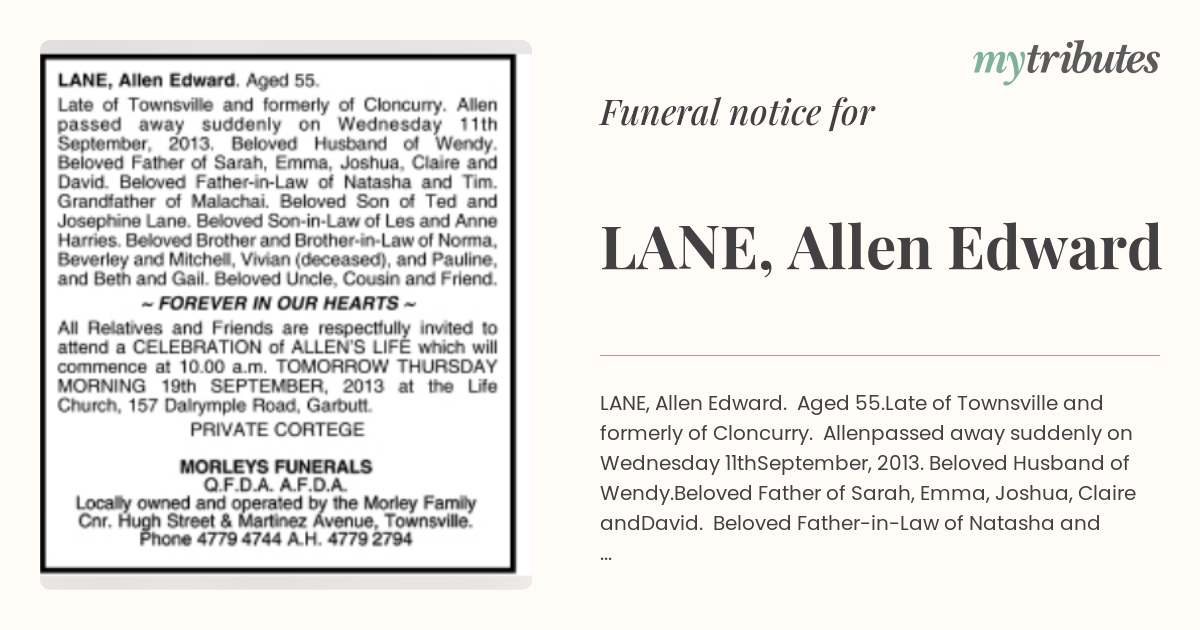 LANE, Allen Edward. Aged 55.
Late of Townsville and formerly of Cloncurry. Allen passed away suddenly on Wednesday 11th September, 2013. Beloved Husband of Wendy. Beloved Father of Sarah, Emma, Joshua, Claire and David. Beloved Father-in-Law of Natasha and Tim. Grandfather of Malachai. Beloved Son of Ted and Josephine Lane. Beloved Son-in-Law of Les and Anne Harries. Beloved Brother and Brother-in-Law of Norma, Beverley and Mitchell, Vivian (deceased), and Pauline, and Beth and Gail. Beloved Uncle, Cousin and Friend.

~ FOREVER IN OUR HEARTS ~

All Relatives and Friends are respectfully invited to attend a CELEBRATION of ALLEN'S LIFE which will commence at 10.00 a.m. TOMORROW THURSDAY MORNING 19th SEPTEMBER, 2013 at the Life Church, 157 Dalrymple Road, Garbutt.

PRIVATE CORTEGE

MORLEYS FUNERALS
Q.F.D.A. A.F.D.A.
Locally owned and operated by the Morley Family
Cnr. Hugh Street & Martinez Avenue, Townsville.
Phone 4779 4744 A.H. 4779 2794

mytributes

Funeral notice for

LANE, Allen Edward

LANE, Allen Edward. Aged 55.Late of Townsville and formerly of Cloncurry. Allenpassed away suddenly on Wednesday 11thSeptember, 2013. Beloved Husband of Wendy.Beloved Father of Sarah, Emma, Joshua, Claire andDavid. Beloved Father-in-Law of Natasha and ...